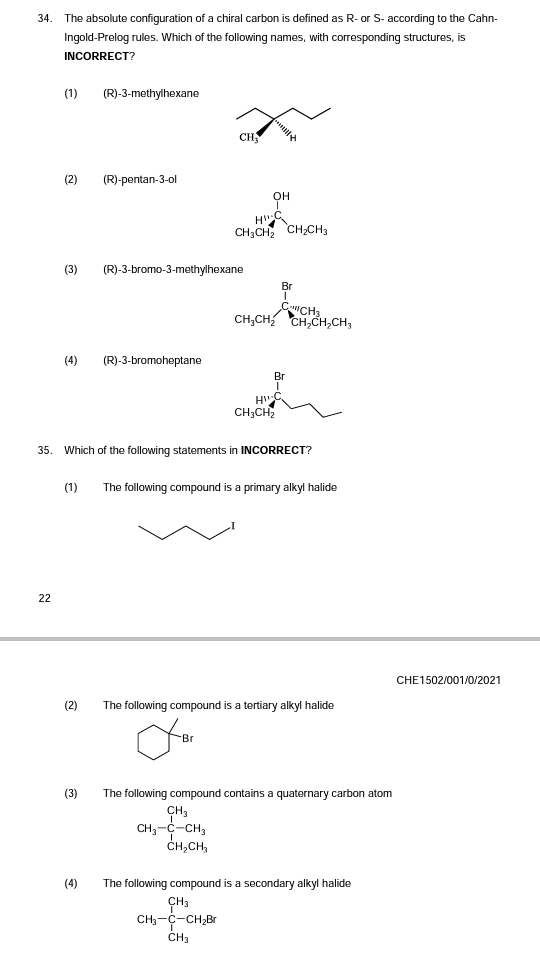 34. The absolute configuration of a chiral carbon is defined as R- or S- according to the Cahn-Ingold-Prelog rules. Which of the following names, with corresponding structures, is **INCORRECT**?

(1) (R)-3-methylhexane

$CH_3$ H

(2) (R)-pentan-3-ol

OH
H C
$CH_3CH_2$ $CH_2CH_3$

(3) (R)-3-bromo-3-methylhexane

Br
C $CH_3$
$CH_3CH_2$ $CH_2CH_2CH_3$

(4) (R)-3-bromoheptane

Br
H C
$CH_3CH_2$

35. Which of the following statements in **INCORRECT**?

(1) The following compound is a primary alkyl halide

I

22

CHE1502/001/0/2021

(2) The following compound is a tertiary alkyl halide

Br

(3) The following compound contains a quaternary carbon atom

$CH_3$
$CH_3-C-CH_3$
$CH_2CH_3$

(4) The following compound is a secondary alkyl halide

$CH_3$
$CH_3-C-CH_2Br$
$CH_3$